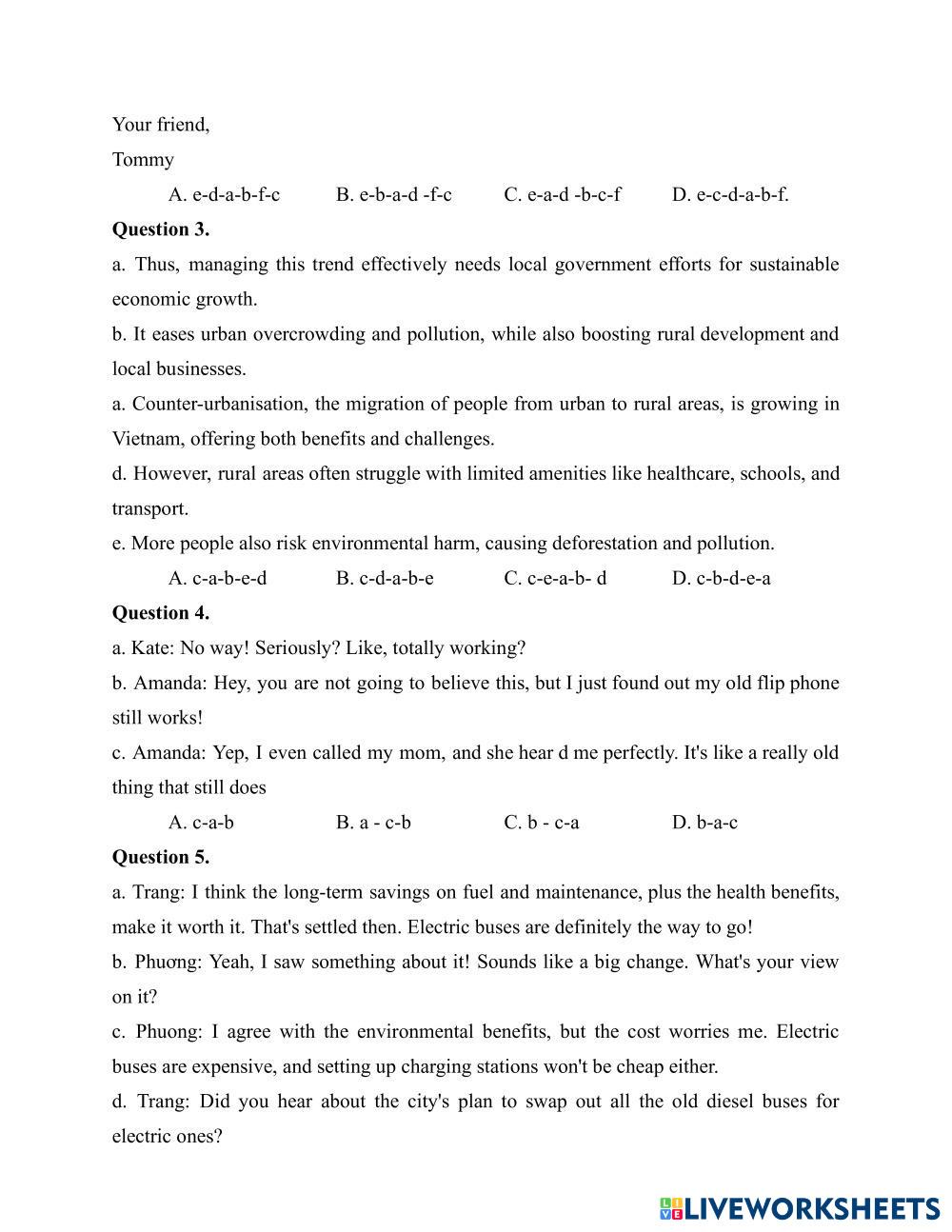 Your friend,
Tommy

A. e-d-a-b-f-c B. e-b-a-d -f-c C. e-a-d -b-c-f D. e-c-d-a-b-f.

**Question 3.**

a. Thus, managing this trend effectively needs local government efforts for sustainable economic growth.

b. It eases urban overcrowding and pollution, while also boosting rural development and local businesses.

a. Counter-urbanisation, the migration of people from urban to rural areas, is growing in Vietnam, offering both benefits and challenges.

d. However, rural areas often struggle with limited amenities like healthcare, schools, and transport.

e. More people also risk environmental harm, causing deforestation and pollution.

A. c-a-b-e-d B. c-d-a-b-e C. c-e-a-b- d D. c-b-d-e-a

**Question 4.**

a. Kate: No way! Seriously? Like, totally working?

b. Amanda: Hey, you are not going to believe this, but I just found out my old flip phone still works!

c. Amanda: Yep, I even called my mom, and she hear d me perfectly. It's like a really old thing that still does

A. c-a-b B. a - c-b C. b - c-a D. b-a-c

**Question 5.**

a. Trang: I think the long-term savings on fuel and maintenance, plus the health benefits, make it worth it. That's settled then. Electric buses are definitely the way to go!

b. Phương: Yeah, I saw something about it! Sounds like a big change. What's your view on it?

c. Phuong: I agree with the environmental benefits, but the cost worries me. Electric buses are expensive, and setting up charging stations won't be cheap either.

d. Trang: Did you hear about the city's plan to swap out all the old diesel buses for electric ones?

LIVEWORKSHEETS